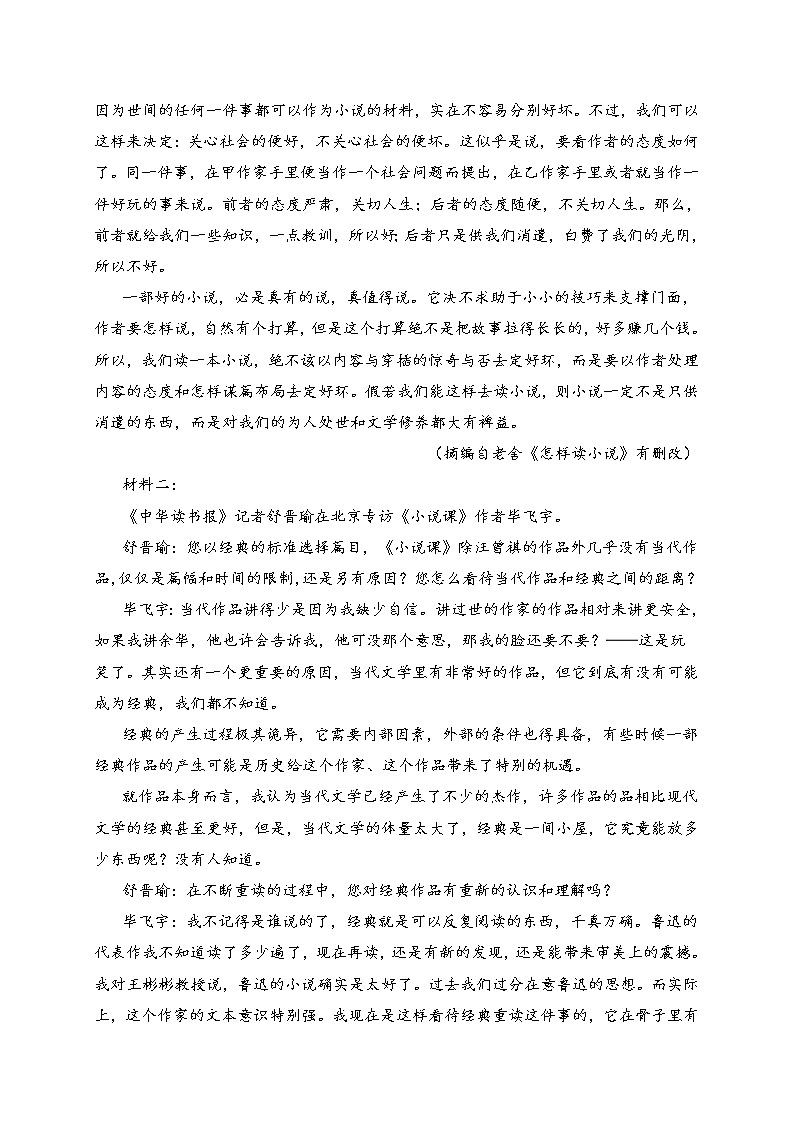 因为世间的任何一件事都可以作为小说的材料，实在不容易分别好坏。不过，我们可以这样来决定：关心社会的便好，不关心社会的便坏。这似乎是说，要看作者的态度如何了。同一件事，在甲作家手里便当作一个社会问题而提出，在乙作家手里或者就当作一件好玩的事来说。前者的态度严肃，关切人生；后者的态度随便，不关切人生。那么，前者就给我们一些知识，一点教训，所以好；后者只是供我们消遣，白费了我们的光阴，所以不好。

一部好的小说，必是真有的说，真值得说。它决不求助于小小的技巧来支撑门面，作者要怎样说，自然有个打算，但是这个打算绝不是把故事拉得长长的，好多赚几个钱。所以，我们读一本小说，绝不该以内容与穿插的惊奇与否去定好坏，而是要以作者处理内容的态度和怎样谋篇布局去定好坏。假若我们能这样去读小说，则小说一定不是只供消遣的东西，而是对我们的为人处世和文学修养都大有裨益。

（摘编自老舍《怎样读小说》有删改）

材料二：

《中华读书报》记者舒晋瑜在北京专访《小说课》作者毕飞宇。

舒晋瑜：您以经典的标准选择篇目，《小说课》除汪曾祺的作品外几乎没有当代作品，仅仅是篇幅和时间的限制，还是另有原因？您怎么看待当代作品和经典之间的距离？

毕飞宇：当代作品讲得少是因为我缺少自信。讲过世的作家的作品相对来讲更安全，如果我讲余华，他也许会告诉我，他可没那个意思，那我的脸还要不要？——这是玩笑了。其实还有一个更重要的原因，当代文学里有非常好的作品，但它到底有没有可能成为经典，我们都不知道。

经典的产生过程极其诡异，它需要内部因素，外部的条件也得具备，有些时候一部经典作品的产生可能是历史给这个作家、这个作品带来了特别的机遇。

就作品本身而言，我认为当代文学已经产生了不少的杰作，许多作品的品相比现代文学的经典甚至更好，但是，当代文学的体量太大了，经典是一间小屋，它究竟能放多少东西呢？没有人知道。

舒晋瑜：在不断重读的过程中，您对经典作品有重新的认识和理解吗？

毕飞宇：我不记得是谁说的了，经典就是可以反复阅读的东西，千真万确。鲁迅的代表作我不知道读了多少遍了，现在再读，还是有新的发现，还是能带来审美上的震撼。我对王彬彬教授说，鲁迅的小说确实是太好了。过去我们过分在意鲁迅的思想。而实际上，这个作家的文本意识特别强。我现在是这样看待经典重读这件事的，它在骨子里有